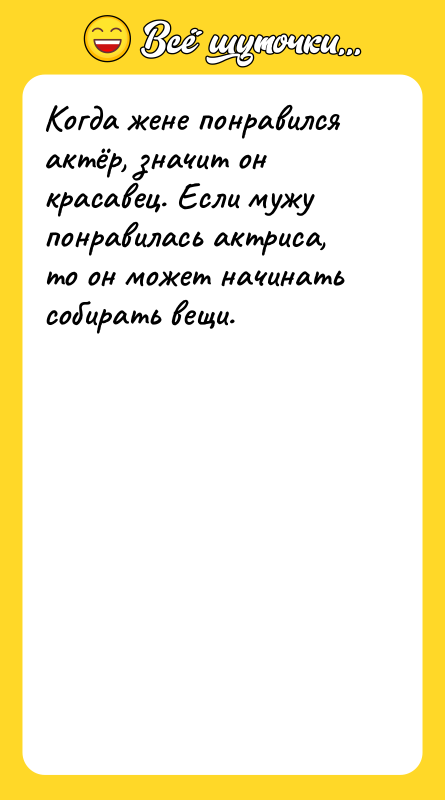 Всё шуточки...

Когда жене понравился актёр, значит он красавец. Если мужу понравилась актриса, то он может начинать собирать вещи.